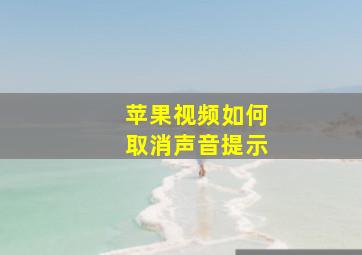 苹果视频如何
取消声音提示